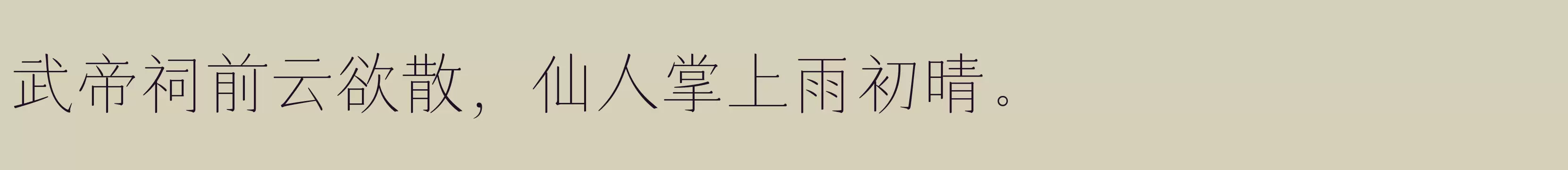 武帝祠前云欲散，仙人掌上雨初晴。